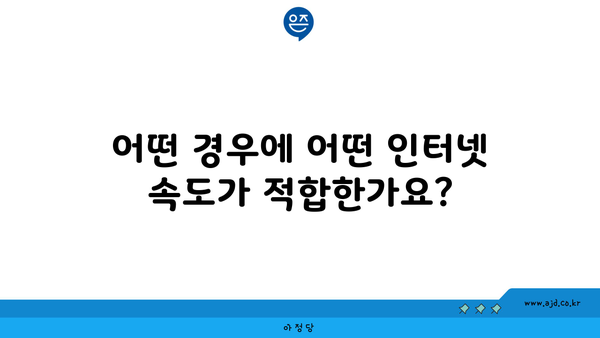 은즈

어떤 경우에 어떤 인터넷 속도가 적합한가요?

www.ajd.co.kr

아정당